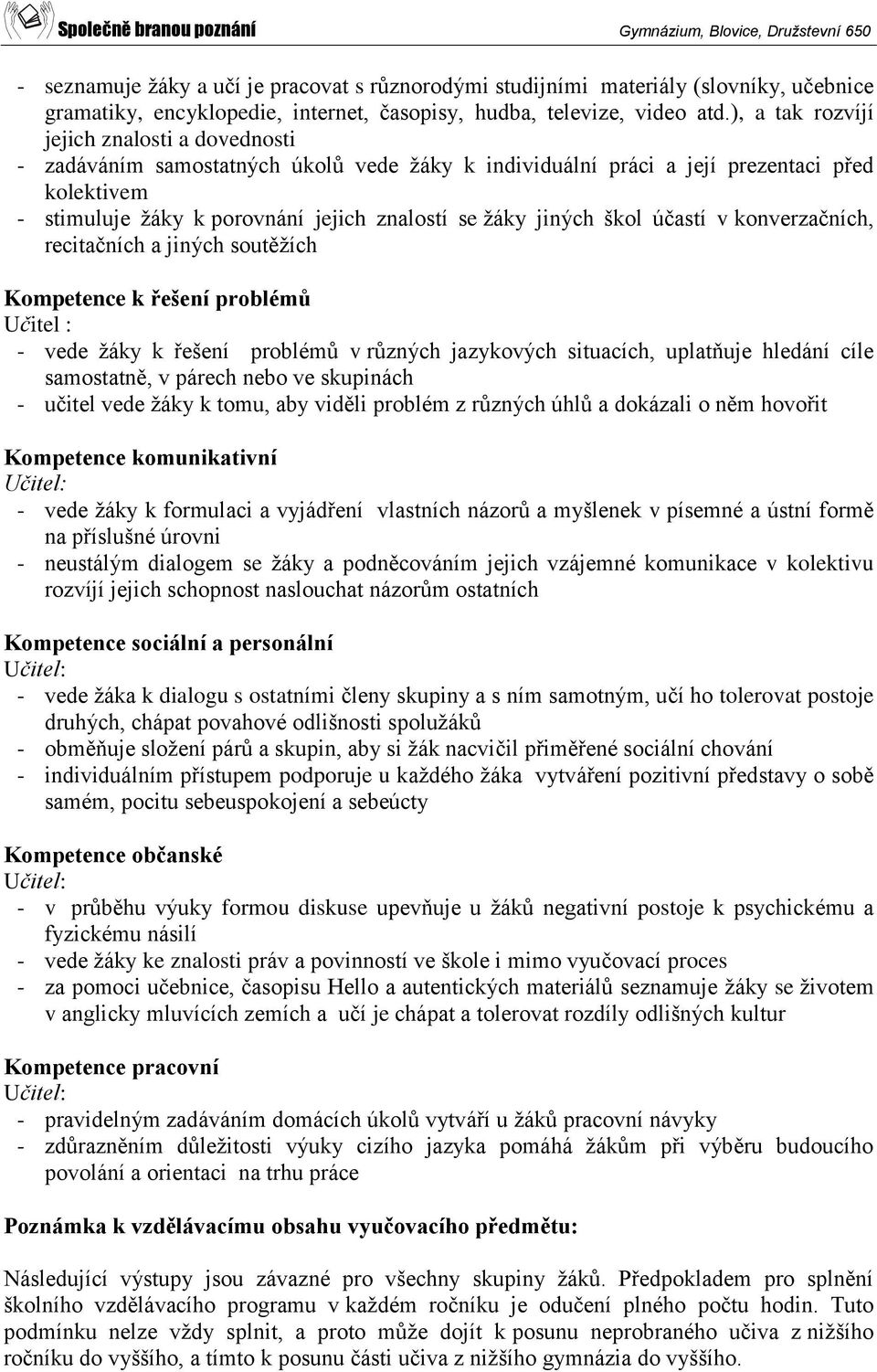 Společně branou poznání Gymnázium, Blovice, Družstevní 650

- seznamuje žáky a učí je pracovat s různorodými studijními materiály (slovníky, učebnice gramatiky, encyklopedie, internet, časopisy, hudba, televize, video atd.), a tak rozvíjí jejich znalosti a dovednosti
- zadáváním samostatných úkolů vede žáky k individuální práci a její prezentaci před kolektivem
- stimuluje žáky k porovnání jejich znalostí se žáky jiných škol účastí v konverzačních, recitačních a jiných soutěžích

Kompetence k řešení problémů
Učitel :
- vede žáky k řešení problémů v různých jazykových situacích, uplatňuje hledání cíle samostatně, v párech nebo ve skupinách
- učitel vede žáky k tomu, aby viděli problém z různých úhlů a dokázali o něm hovořit

Kompetence komunikativní
Učitel:
- vede žáky k formulaci a vyjádření vlastních názorů a myšlenek v písemné a ústní formě na příslušné úrovni
- neustálým dialogem se žáky a podněcováním jejich vzájemné komunikace v kolektivu rozvíjí jejich schopnost naslouchat názorům ostatních

Kompetence sociální a personální
Učitel:
- vede žáka k dialogu s ostatními členy skupiny a s ním samotným, učí ho tolerovat postoje druhých, chápat povahové odlišnosti spolužáků
- obměňuje složení párů a skupin, aby si žák nacvičil přiměřené sociální chování
- individuálním přístupem podporuje u každého žáka vytváření pozitivní představy o sobě samém, pocitu sebeuspokojení a sebeúcty

Kompetence občanské
Učitel:
- v průběhu výuky formou diskuse upevňuje u žáků negativní postoje k psychickému a fyzickému násilí
- vede žáky ke znalosti práv a povinností ve škole i mimo vyučovací proces
- za pomoci učebnice, časopisu Hello a autentických materiálů seznamuje žáky se životem v anglicky mluvících zemích a učí je chápat a tolerovat rozdíly odlišných kultur

Kompetence pracovní
Učitel:
- pravidelným zadáváním domácích úkolů vytváří u žáků pracovní návyky
- zdůrazněním důležitosti výuky cizího jazyka pomáhá žákům při výběru budoucího povolání a orientaci na trhu práce

Poznámka k vzdělávacímu obsahu vyučovacího předmětu:

Následující výstupy jsou závazné pro všechny skupiny žáků. Předpokladem pro splnění školního vzdělávacího programu v každém ročníku je odučení plného počtu hodin. Tuto podmínku nelze vždy splnit, a proto může dojít k posunu neprobraného učiva z nižšího ročníku do vyššího, a tímto k posunu části učiva z nižšího gymnázia do vyššího.